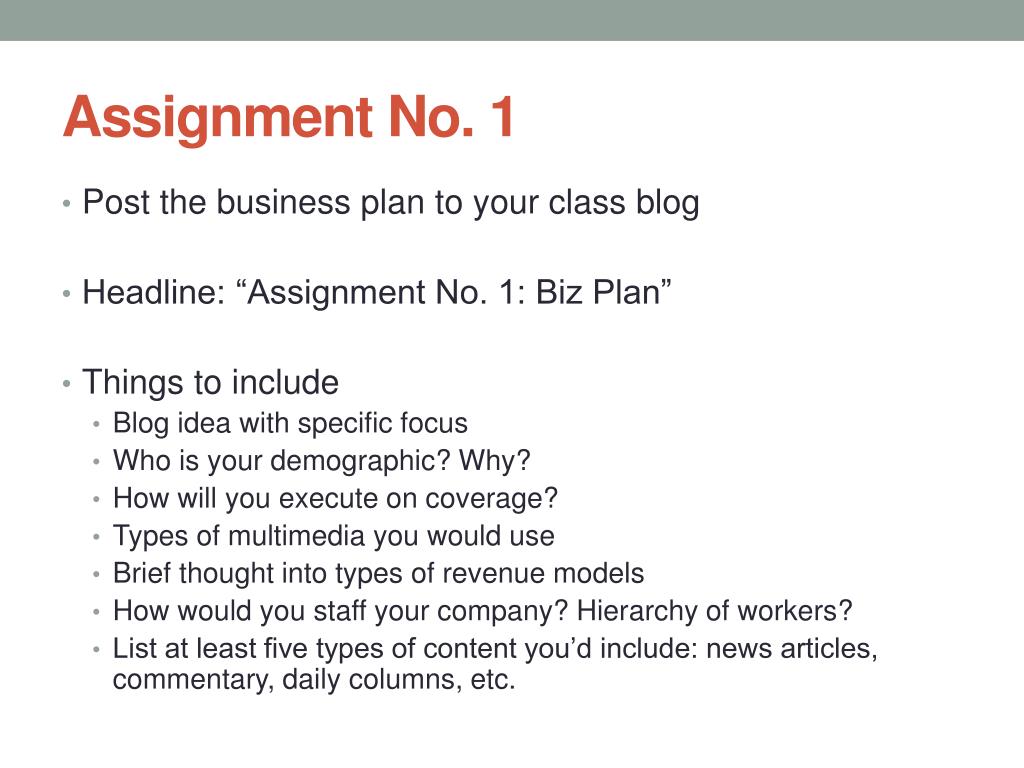 Assignment No. 1

• Post the business plan to your class blog

• Headline: "Assignment No. 1: Biz Plan"

• Things to include
• Blog idea with specific focus
• Who is your demographic? Why?
• How will you execute on coverage?
• Types of multimedia you would use
• Brief thought into types of revenue models
• How would you staff your company? Hierarchy of workers?
• List at least five types of content you'd include: news articles, commentary, daily columns, etc.